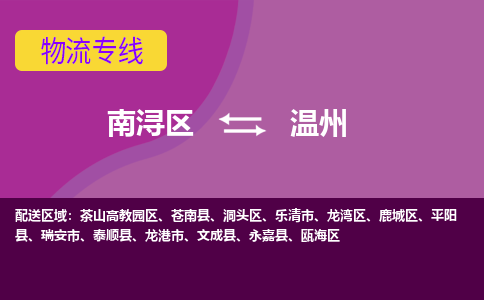 物流专线

南浔区 温州

配送区域：茶山高教园区、苍南县、洞头区、乐清市、龙湾区、鹿城区、平阳县、瑞安市、泰顺县、龙港市、文成县、永嘉县、瓯海区